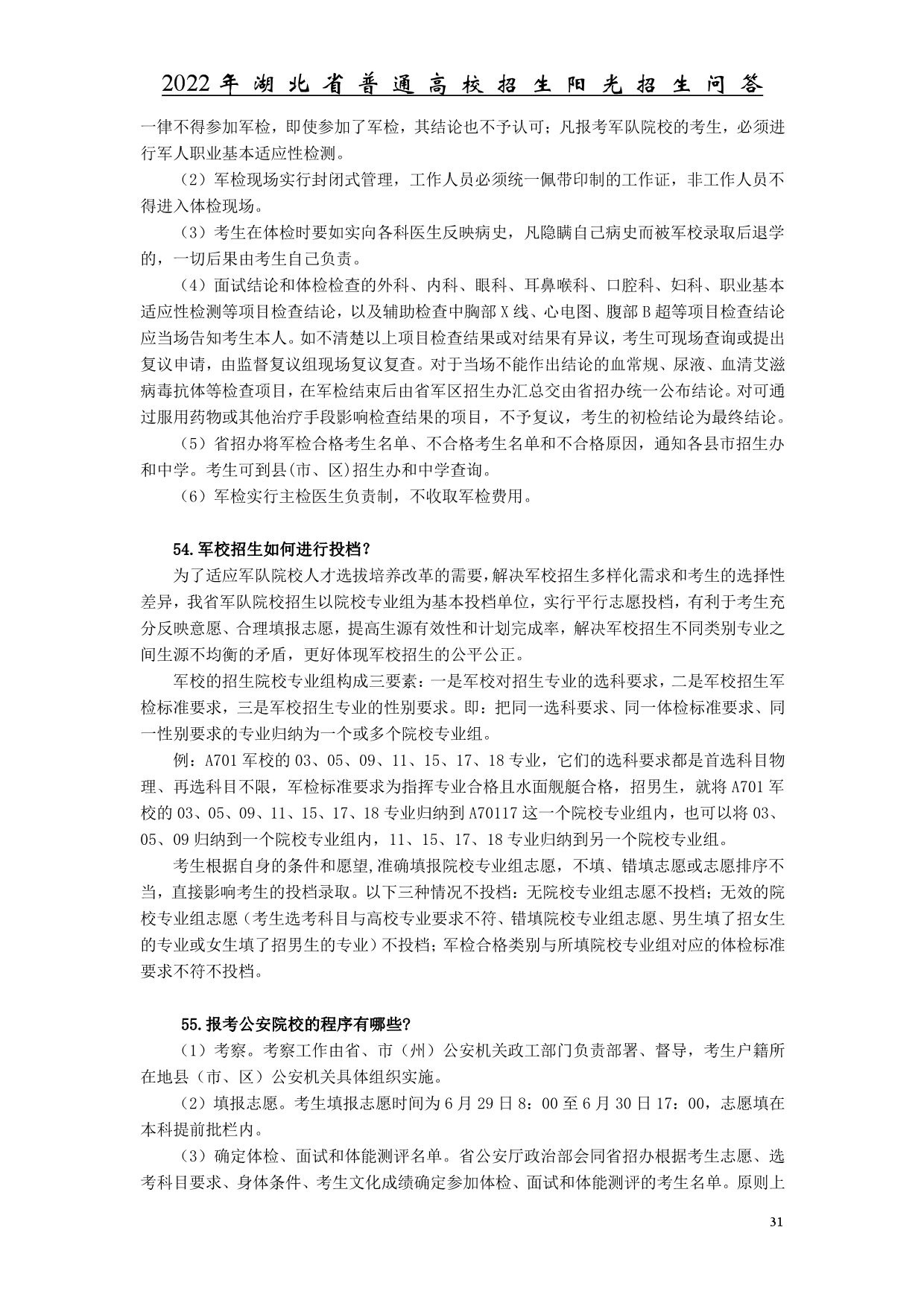 2022年湖北省普通高校招生阳光招生问答

一律不得参加军检，即使参加了军检，其结论也不予认可；凡报考军队院校的考生，必须进行军人职业基本适应性检测。

（2）军检现场实行封闭式管理，工作人员必须统一佩带印制的工作证，非工作人员不得进入体检现场。

（3）考生在体检时要如实向各科医生反映病史，凡隐瞒自己病史而被军校录取后退学的，一切后果由考生自己负责。

（4）面试结论和体检检查的外科、内科、眼科、耳鼻喉科、口腔科、妇科、职业基本适应性检测等项目检查结论，以及辅助检查中胸部X线、心电图、腹部B超等项目检查结论应当场告知考生本人。如不清楚以上项目检查结果或对结果有异议，考生可现场查询或提出复议申请，由监督复议组现场复议复查。对于当场不能作出结论的血常规、尿液、血清艾滋病毒抗体等检查项目，在军检结束后由省军区招生办汇总交由省招办统一公布结论。对可通过服用药物或其他治疗手段影响检查结果的项目，不予复议，考生的初检结论为最终结论。

（5）省招办将军检合格考生名单、不合格考生名单和不合格原因，通知各县市招生办和中学。考生可到县(市、区)招生办和中学查询。

（6）军检实行主检医生负责制，不收取军检费用。

54.军校招生如何进行投档？

为了适应军队院校人才选拔培养改革的需要，解决军校招生多样化需求和考生的选择性差异，我省军队院校招生以院校专业组为基本投档单位，实行平行志愿投档，有利于考生充分反映意愿、合理填报志愿，提高生源有效性和计划完成率，解决军校招生不同类别专业之间生源不均衡的矛盾，更好体现军校招生的公平公正。

军校的招生院校专业组构成三要素：一是军校对招生专业的选科要求，二是军校招生军检标准要求，三是军校招生专业的性别要求。即：把同一选科要求、同一体检标准要求、同一性别要求的专业归纳为一个或多个院校专业组。

例：A701军校的03、05、09、11、15、17、18专业，它们的选科要求都是首选科目物理、再选科目不限，军检标准要求为指挥专业合格且水面舰艇合格，招男生，就将A701军校的03、05、09、11、15、17、18专业归纳到A70117这一个院校专业组内，也可以将03、05、09归纳到一个院校专业组内，11、15、17、18专业归纳到另一个院校专业组。

考生根据自身的条件和愿望,准确填报院校专业组志愿，不填、错填志愿或志愿排序不当，直接影响考生的投档录取。以下三种情况不投档：无院校专业组志愿不投档；无效的院校专业组志愿（考生选考科目与高校专业要求不符、错填院校专业组志愿、男生填了招女生的专业或女生填了招男生的专业）不投档；军检合格类别与所填院校专业组对应的体检标准要求不符不投档。

55.报考公安院校的程序有哪些？

（1）考察。考察工作由省、市（州）公安机关政工部门负责部署、督导，考生户籍所在地县（市、区）公安机关具体组织实施。

（2）填报志愿。考生填报志愿时间为6月29日8：00至6月30日17：00，志愿填在本科提前批栏内。

（3）确定体检、面试和体能测评名单。省公安厅政治部会同省招办根据考生志愿、选考科目要求、身体条件、考生文化成绩确定参加体检、面试和体能测评的考生名单。原则上

31